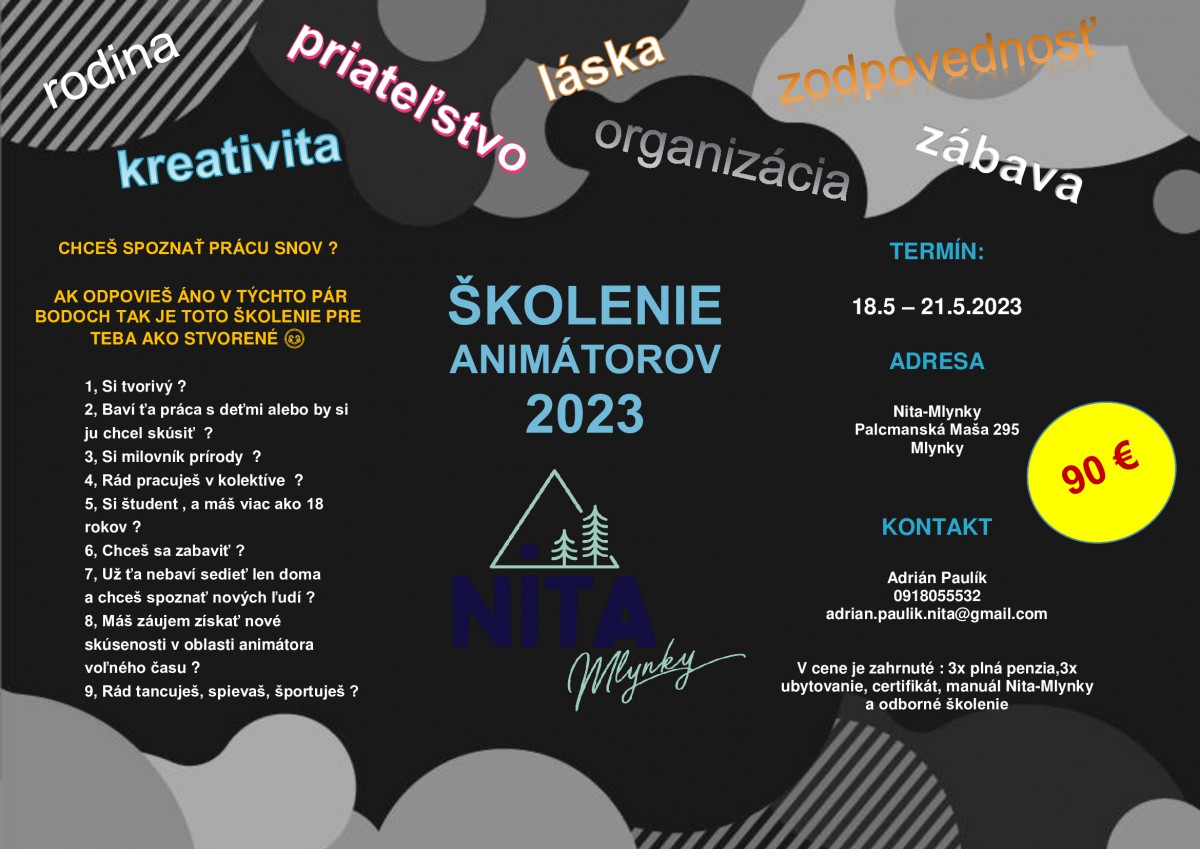 rodina

priateľstvo

láska

zodpovednosť

kreativita

organizácia

zábava

CHCEŠ SPOZNAŤ PRÁCU SNOV ?

AK ODPOVIEŠ ÁNO V TÝCHTO PÁR BODOCH TAK JE TOTO ŠKOLENIE PRE TEBA AKO STVORENÉ 😊

1, Si tvorivý ?
2, Baví ťa práca s deťmi alebo by si ju chcel skúsiť ?
3, Si milovník prírody ?
4, Rád pracuješ v kolektíve ?
5, Si študent , a máš viac ako 18 rokov ?
6, Chceš sa zabaviť ?
7, Už ťa nebaví sedieť len doma a chceš spoznať nových ľudí ?
8, Máš záujem získať nové skúsenosti v oblasti animátora voľného času ?
9, Rád tancuješ, spievaš, športuješ ?

ŠKOLENIE ANIMÁTOROV 2023

NITA
Mlynky

TERMÍN:

18.5 – 21.5.2023

ADRESA

Nita-Mlynky
Palcmanská Maša 295
Mlynky

90 €

KONTAKT

Adrián Paulík
0918055532
adrian.paulik.nita@gmail.com

V cene je zahrnuté : 3x plná penzia,3x ubytovanie, certifikát, manuál Nita-Mlynky a odborné školenie